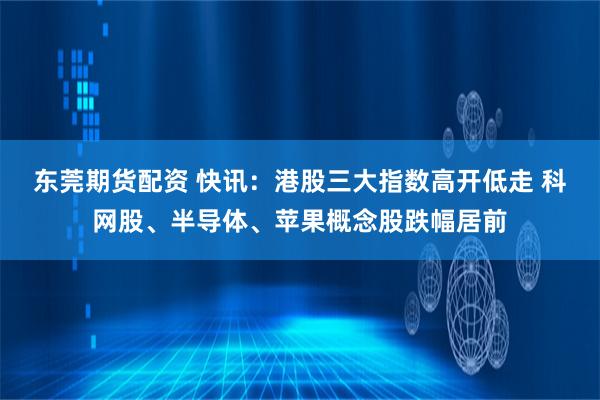 东莞期货配资 快讯：港股三大指数高开低走 科网股、半导体、苹果概念股跌幅居前